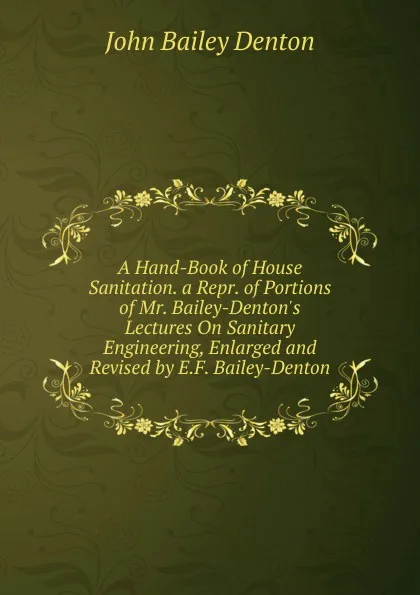 John Bailey Denton

A Hand-Book of House Sanitation. a Repr. of Portions of Mr. Bailey-Denton's Lectures On Sanitary Engineering, Enlarged and Revised by E.F. Bailey-Denton